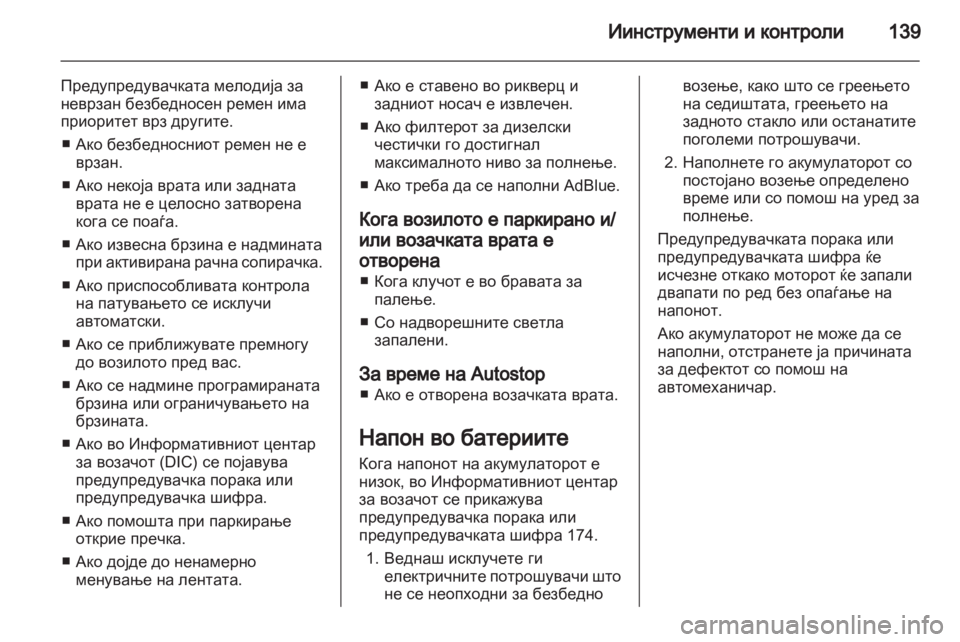 Иинструменти и контроли 139

Предупредувачката мелодија за неврзан безбедносен ремен има приоритет врз другите.

■ Ако безбедносниот ремен не е врзан.

■ Ако некоја врата или задната врата не е целосно затворена кога се поаѓа.

■ Ако извесна брзина е надмината при активирана рачна сопирачка.

■ Ако приспособливата контрола на патувањето се исклучи автоматски.

■ Ако се приближувате премногу до возилото пред вас.

■ Ако се надмине програмираната брзина или ограничувањето на брзината.

■ Ако во Информативниот центар за возачот (DIC) се појавува предупредувачка порака или предупредувачка шифра.

■ Ако помошта при паркирање открие пречка.

■ Ако дојде до ненамерно менување на лентата.

■ Ако е ставено во рикверц и задниот носач е извлечен.

■ Ако филтерот за дизелски честички го достигнал максималното ниво за полнење.

■ Ако треба да се наполни AdBlue.

Кога возилото е паркирано и/или возачката врата е отворена

■ Кога клучот е во бравата за палење.

■ Со надворешните светла запалени.

За време на Autostop

■ Ако е отворена возачката врата.

Напон во батериите

Кога напонот на акумулаторот е низок, во Информативниот центар за возачот се прикажува предупредувачка порака или предупредувачката шифра 174.

1. Веднаш исклучете ги електричните потрошувачи што не се неопходни за безбедно возење, како што се греењето на седиштата, греењето на задното стакло или останатите поголеми потрошувачи.

2. Наполнете го акумулаторот со постојано возење определено време или со помош на уред за полнење.

Предупредувачката порака или предупредувачката шифра ќе исчезне откако моторот ќе запали двапати по ред без опаѓање на напонот.

Ако акумулаторот не може да се наполни, отстранете ја причината за дефектот со помош на автомеханичар.

carmanualsonline.info